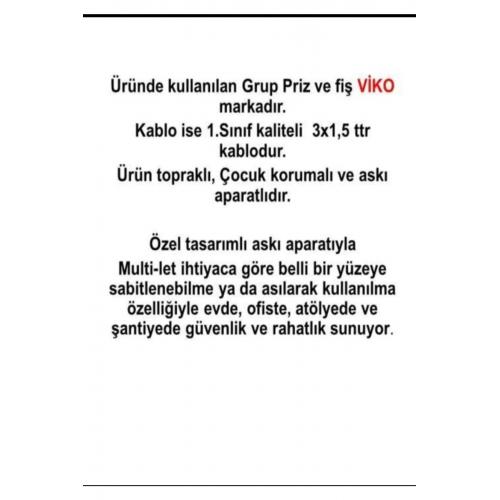 Üründe kullanılan Grup Priz ve fiş VİKO markadır.
Kablo ise 1.Sınıf kaliteli 3x1,5 ttr kablodur.
Ürün topraklı, Çocuk korumalı ve askı aparatlıdır.

Özel tasarımlı askı aparatıyla Multi-let ihtiyaca göre belli bir yüzeye sabitlenebilme ya da asılarak kullanılma özelliğiyle evde, ofiste, atölyede ve şantiyede güvenlik ve rahatlık sunuyor.